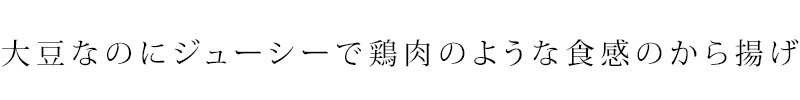 大豆なのにジューシーで鶏肉のような食感のから揚げ